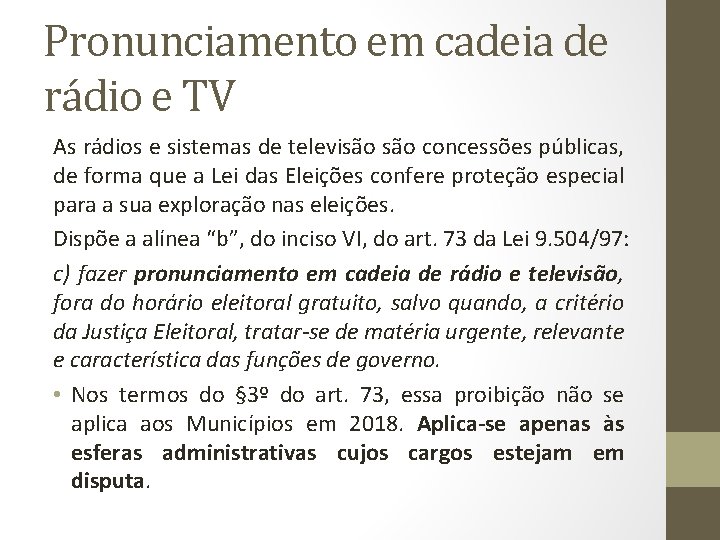 Pronunciamento em cadeia de rádio e TV

As rádios e sistemas de televisão são concessões públicas, de forma que a Lei das Eleições confere proteção especial para a sua exploração nas eleições.

Dispõe a alínea "b", do inciso VI, do art. 73 da Lei 9.504/97:

c) fazer pronunciamento em cadeia de rádio e televisão, fora do horário eleitoral gratuito, salvo quando, a critério da Justiça Eleitoral, tratar-se de matéria urgente, relevante e característica das funções de governo.

• Nos termos do §3º do art. 73, essa proibição não se aplica aos Municípios em 2018. Aplica-se apenas às esferas administrativas cujos cargos estejam em disputa.